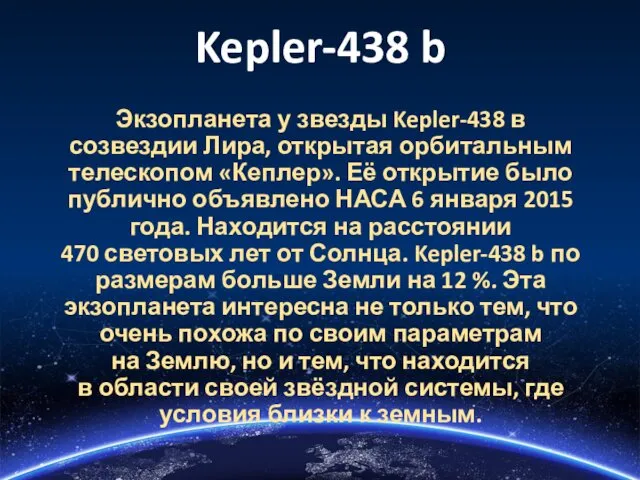 Kepler-438 b

Экзопланета у звезды Kepler-438 в созвездии Лира, открытая орбитальным телескопом «Кеплер». Её открытие было публично объявлено НАСА 6 января 2015 года. Находится на расстоянии 470 световых лет от Солнца. Kepler-438 b по размерам больше Земли на 12 %. Эта экзопланета интересна не только тем, что очень похожа по своим параметрам на Землю, но и тем, что находится в области своей звёздной системы, где условия близки к земным.